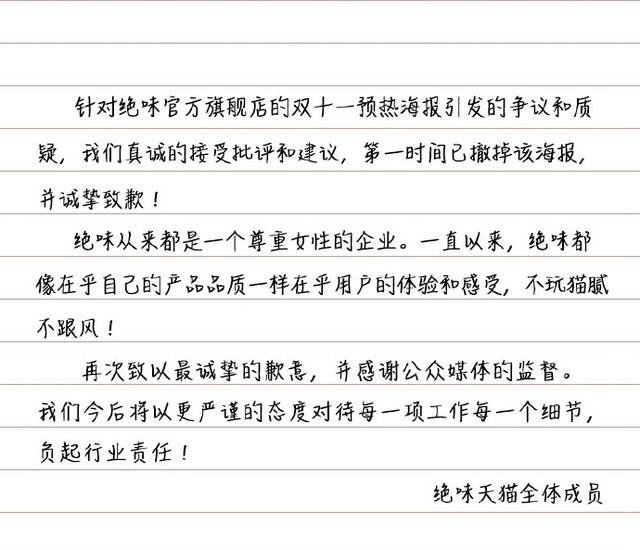 针对绝味官方旗舰店的双十一预热海报引发的争议和质疑，我们真诚的接受批评和建议，第一时间已撤掉该海报，并诚挚致歉！

绝味从来都是一个尊重女性的企业。一直以来，绝味都像在乎自己的产品品质一样在乎用户的体验和感受，不玩猫腻不跟风！

再次致以最诚挚的歉意，并感谢公众媒体的监督。我们今后将以更严谨的态度对待每一项工作每一个细节，负起行业责任！

绝味天猫全体成员